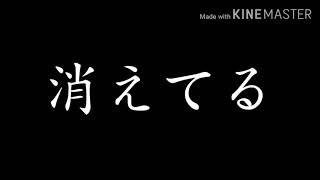 Made with KINEMASTER

消えてる